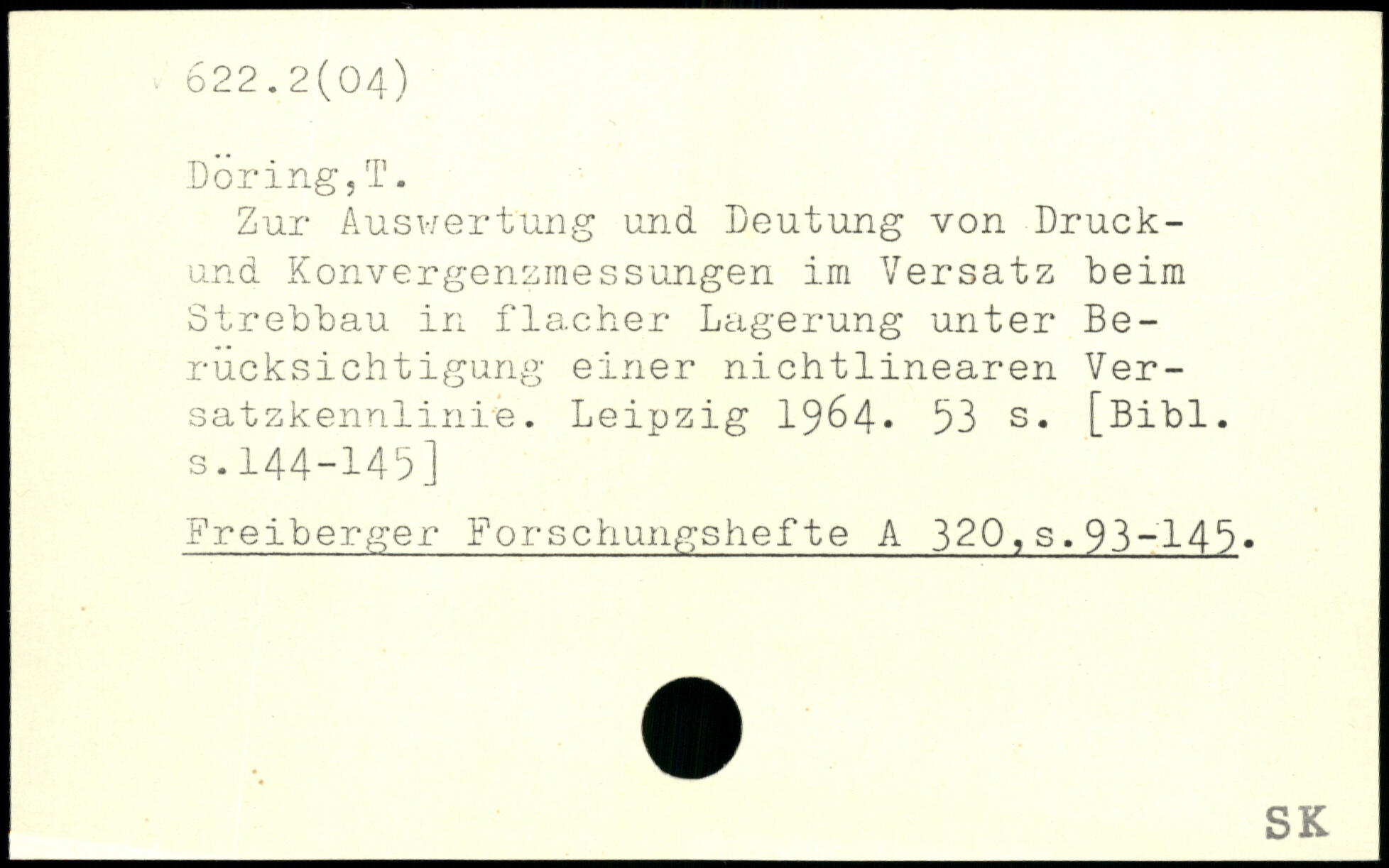 622.2(04)

Döring,T.

Zur Auswertung und Deutung von Druck- und Konvergenzmessungen im Versatz beim Strebbau in flacher Lagerung unter Berücksichtigung einer nichtlinearen Versatzkennlinie. Leipzig 1964. 53 s. [Bibl. s.144-145]

Freiberger Forschungshefte A 320,s.93-145.

SK